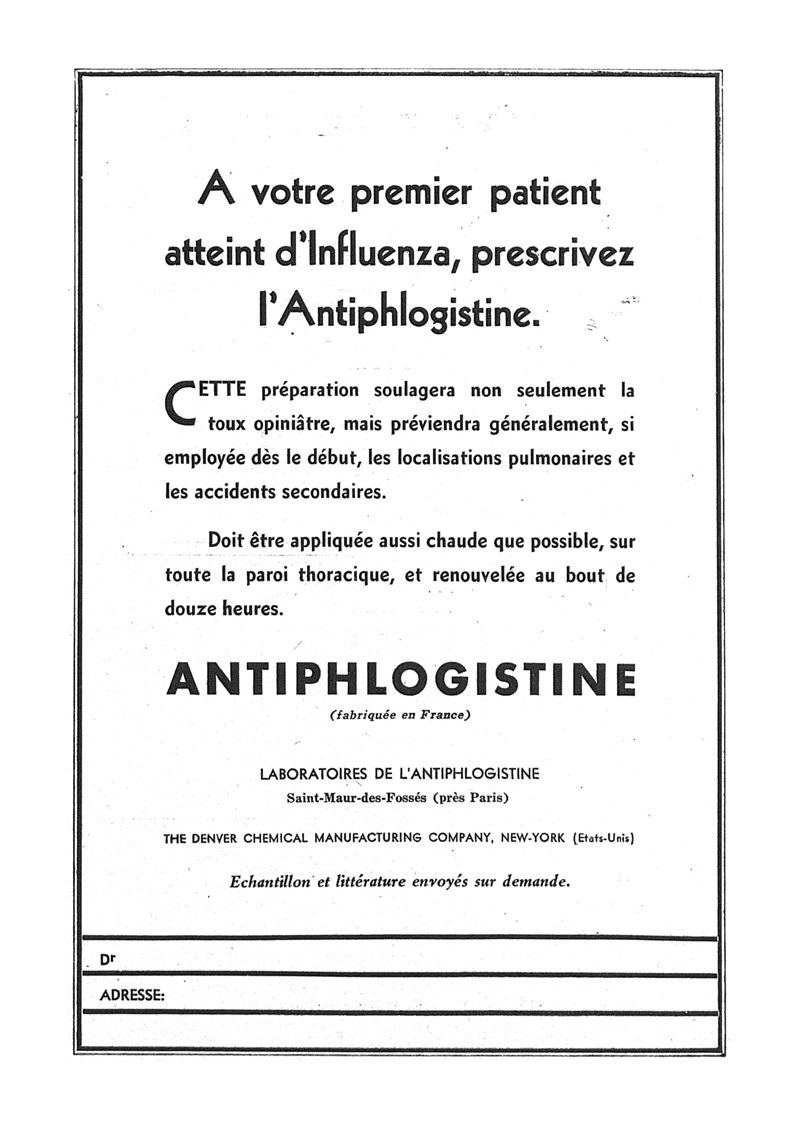 A votre premier patient atteint d'Influenza, prescrivez l'Antiphlogistine.

CETTE préparation soulagera non seulement la toux opiniâtre, mais préviendra généralement, si employée dès le début, les localisations pulmonaires et les accidents secondaires.

Doit être appliquée aussi chaude que possible, sur toute la paroi thoracique, et renouvelée au bout de douze heures.

ANTIPHLOGISTINE

(fabriquée en France)

LABORATOIRES DE L'ANTIPHLOGISTINE
Saint-Maur-des-Fossés (près Paris)

THE DENVER CHEMICAL MANUFACTURING COMPANY, NEW-YORK (Etats-Unis)

Echantillon et littérature envoyés sur demande.

Dr

ADRESSE: